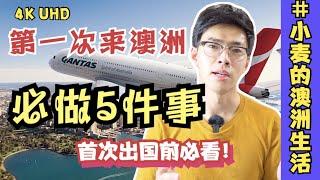 4K UHD

第一次来澳洲

QANTAS

必做5件事

首次出国前必看！

#小麦的澳洲生活